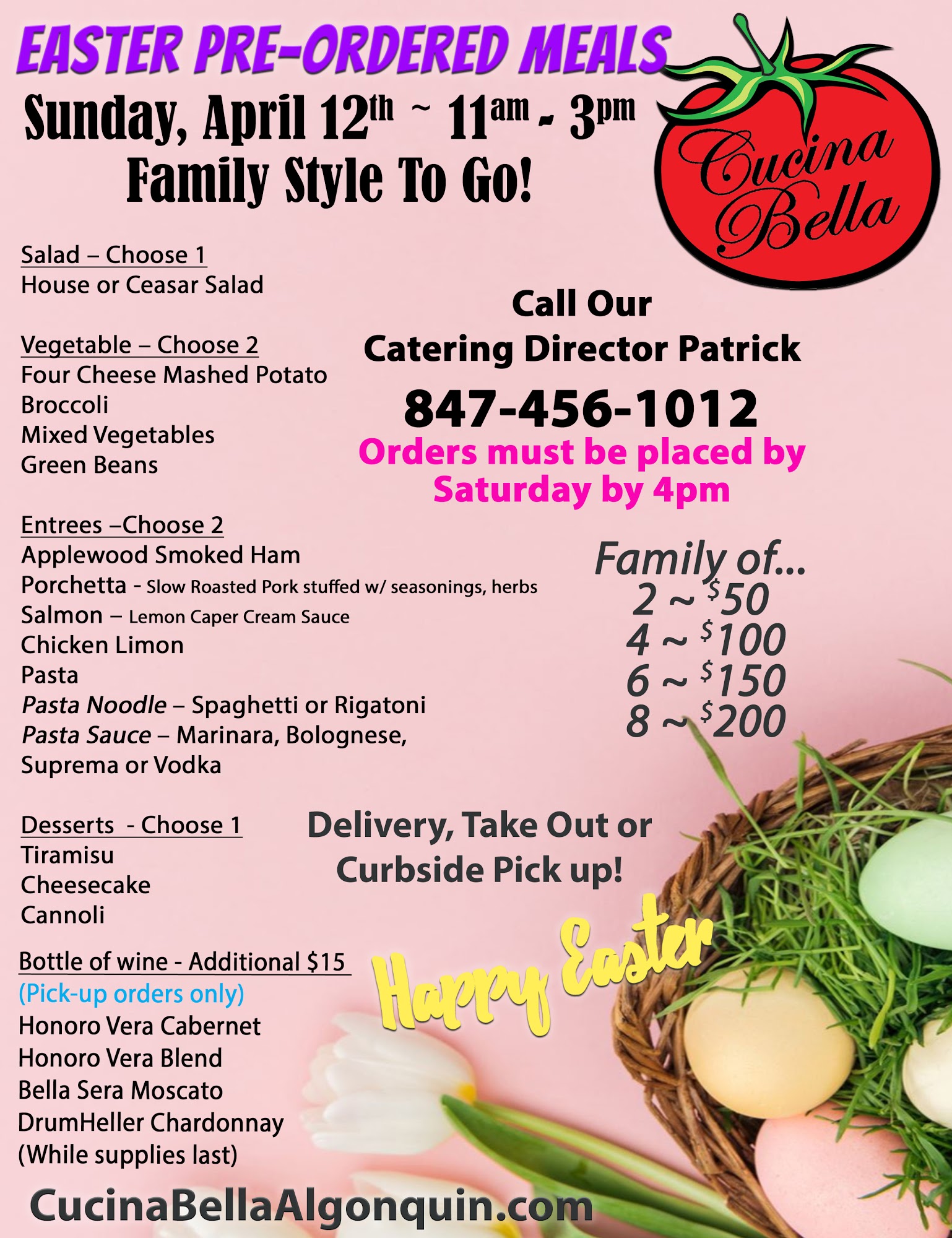 EASTER PRE-ORDERED MEALS

Sunday, April 12th ~ 11am - 3pm
Family Style To Go!

Cucina Bella

Salad – Choose 1
House or Ceasar Salad

Vegetable – Choose 2
Four Cheese Mashed Potato
Broccoli
Mixed Vegetables
Green Beans

Entrees –Choose 2
Applewood Smoked Ham
Porchetta - Slow Roasted Pork stuffed w/ seasonings, herbs
Salmon – Lemon Caper Cream Sauce
Chicken Limon
Pasta
Pasta Noodle – Spaghetti or Rigatoni
Pasta Sauce – Marinara, Bolognese, Suprema or Vodka

Desserts - Choose 1
Tiramisu
Cheesecake
Cannoli

Bottle of wine - Additional $15
(Pick-up orders only)
Honoro Vera Cabernet
Honoro Vera Blend
Bella Sera Moscato
DrumHeller Chardonnay
(While supplies last)

Call Our
Catering Director Patrick
847-456-1012
Orders must be placed by Saturday by 4pm

Family of...
2 ~ $50
4 ~ $100
6 ~ $150
8 ~ $200

Delivery, Take Out or Curbside Pick up!

Happy Easter

CucinaBellaAlgonquin.com